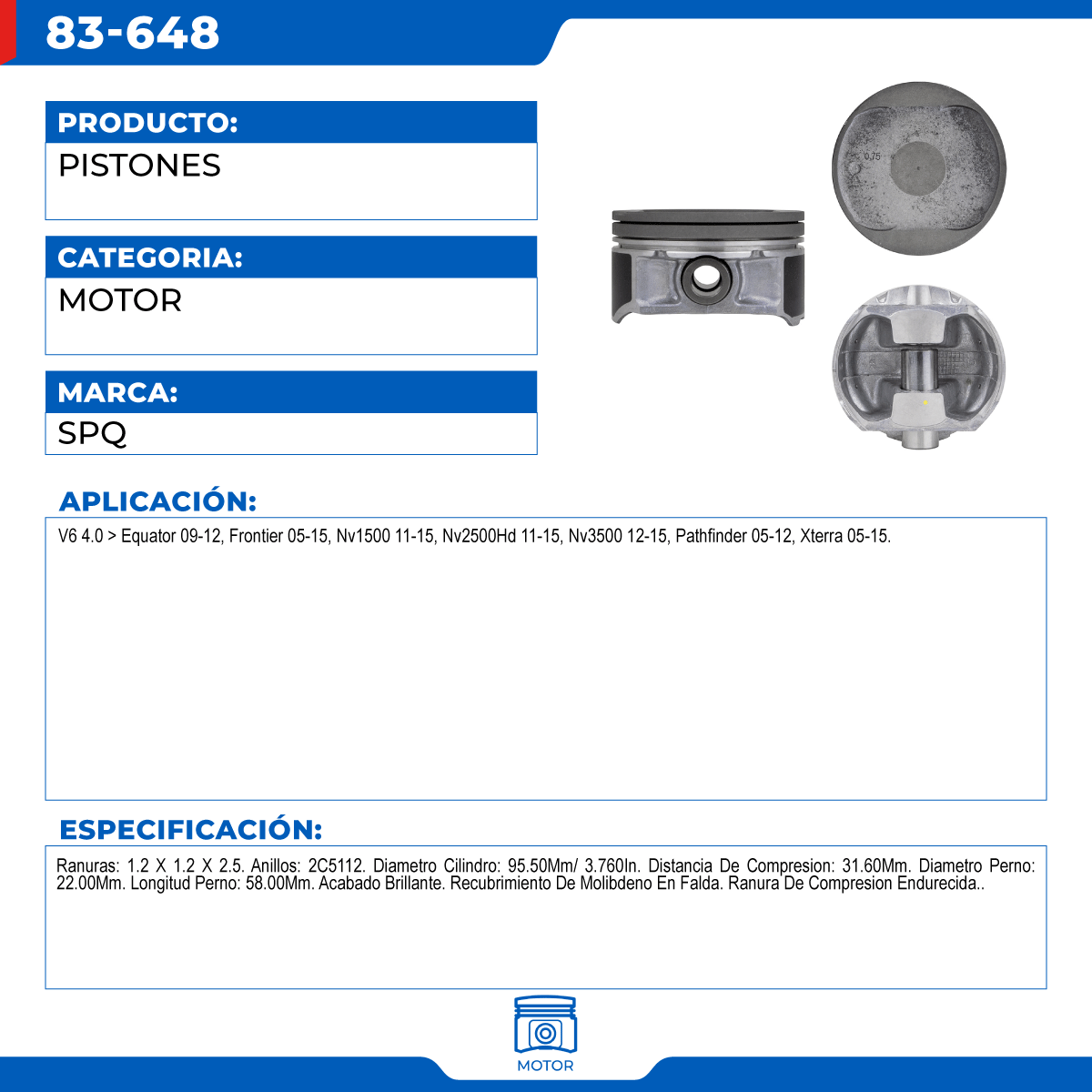 83-648

PRODUCTO:
PISTONES

CATEGORIA:
MOTOR

MARCA:
SPQ

0.75

APLICACIÓN:
V6 4.0 > Equator 09-12, Frontier 05-15, Nv1500 11-15, Nv2500Hd 11-15, Nv3500 12-15, Pathfinder 05-12, Xterra 05-15.

ESPECIFICACIÓN:
Ranuras: 1.2 X 1.2 X 2.5. Anillos: 2C5112. Diametro Cilindro: 95.50Mm/ 3.760In. Distancia De Compresion: 31.60Mm. Diametro Perno: 22.00Mm. Longitud Perno: 58.00Mm. Acabado Brillante. Recubrimiento De Molibdeno En Falda. Ranura De Compresion Endurecida..

MOTOR